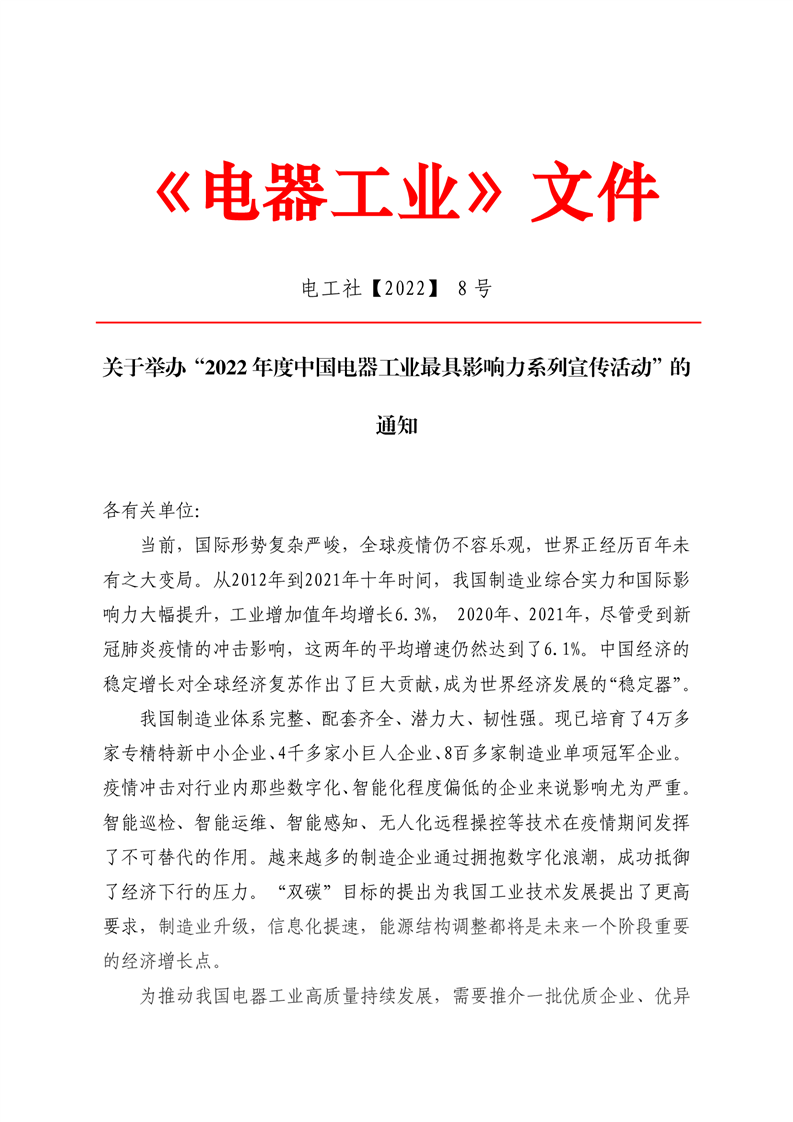 《电器工业》文件

电工社【2022】 8号

关于举办“2022年度中国电器工业最具影响力系列宣传活动”的通知

各有关单位:

当前，国际形势复杂严峻，全球疫情仍不容乐观，世界正经历百年未有之大变局。从2012年到2021年十年时间，我国制造业综合实力和国际影响力大幅提升，工业增加值年均增长6.3%， 2020年、2021年，尽管受到新冠肺炎疫情的冲击影响，这两年的平均增速仍然达到了6.1%。中国经济的稳定增长对全球经济复苏作出了巨大贡献，成为世界经济发展的“稳定器”。

我国制造业体系完整、配套齐全、潜力大、韧性强。现已培育了4万多家专精特新中小企业、4千多家小巨人企业、8百多家制造业单项冠军企业。疫情冲击对行业内那些数字化、智能化程度偏低的企业来说影响尤为严重。智能巡检、智能运维、智能感知、无人化远程操控等技术在疫情期间发挥了不可替代的作用。越来越多的制造企业通过拥抱数字化浪潮，成功抵御了经济下行的压力。“双碳”目标的提出为我国工业技术发展提出了更高要求，制造业升级，信息化提速，能源结构调整都将是未来一个阶段重要的经济增长点。

为推动我国电器工业高质量持续发展，需要推介一批优质企业、优异